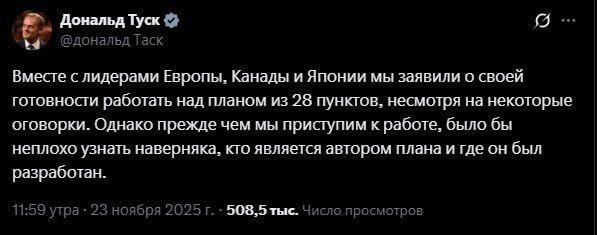 Дональд Туск
@дональд Таск

Вместе с лидерами Европы, Канады и Японии мы заявили о своей готовности работать над планом из 28 пунктов, несмотря на некоторые оговорки. Однако прежде чем мы приступим к работе, было бы неплохо узнать наверняка, кто является автором плана и где он был разработан.

11:59 утра · 23 ноября 2025 г. · 508,5 тыс. Число просмотров